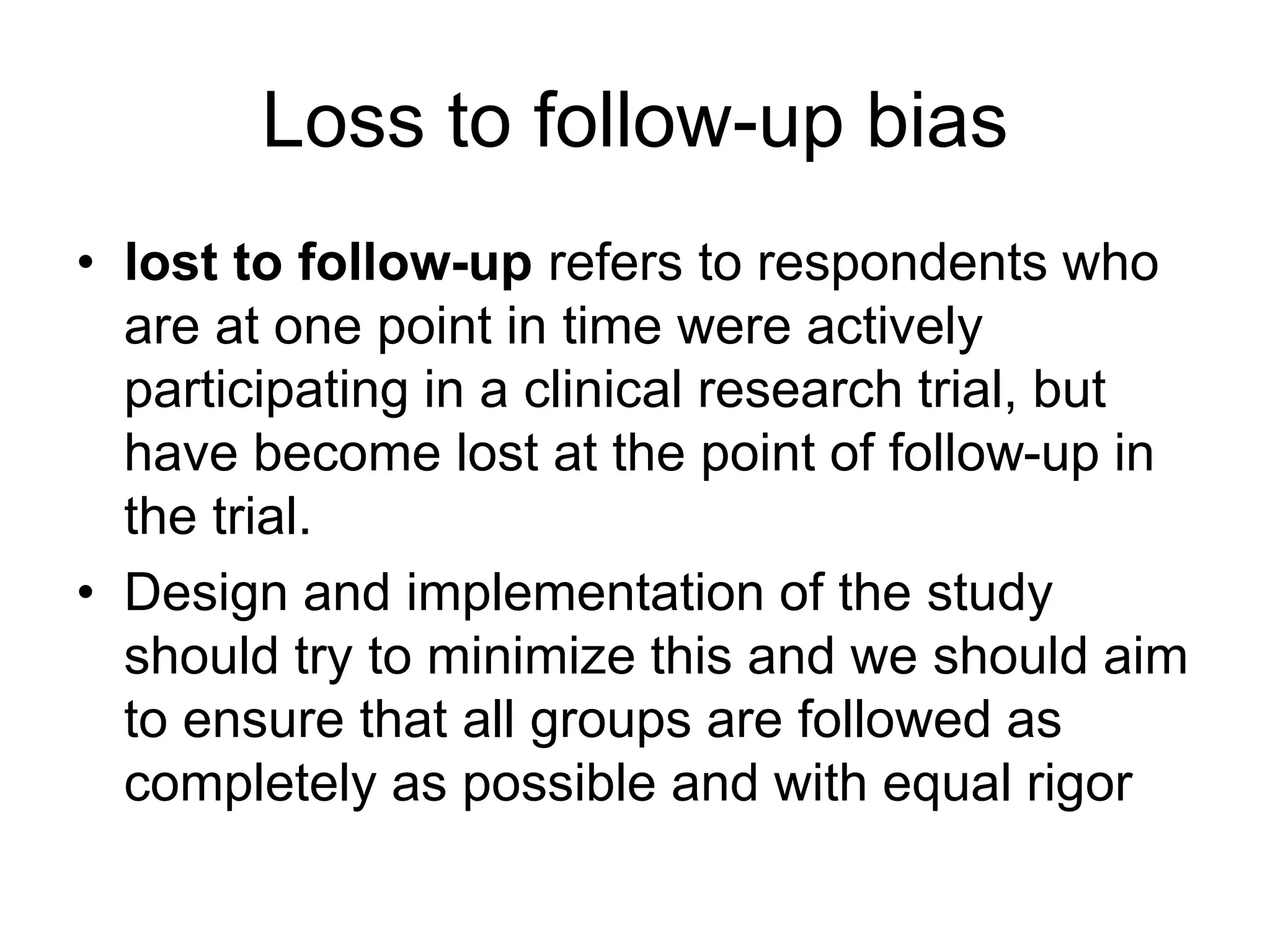 Loss to follow-up bias

• lost to follow-up refers to respondents who are at one point in time were actively participating in a clinical research trial, but have become lost at the point of follow-up in the trial.

• Design and implementation of the study should try to minimize this and we should aim to ensure that all groups are followed as completely as possible and with equal rigor